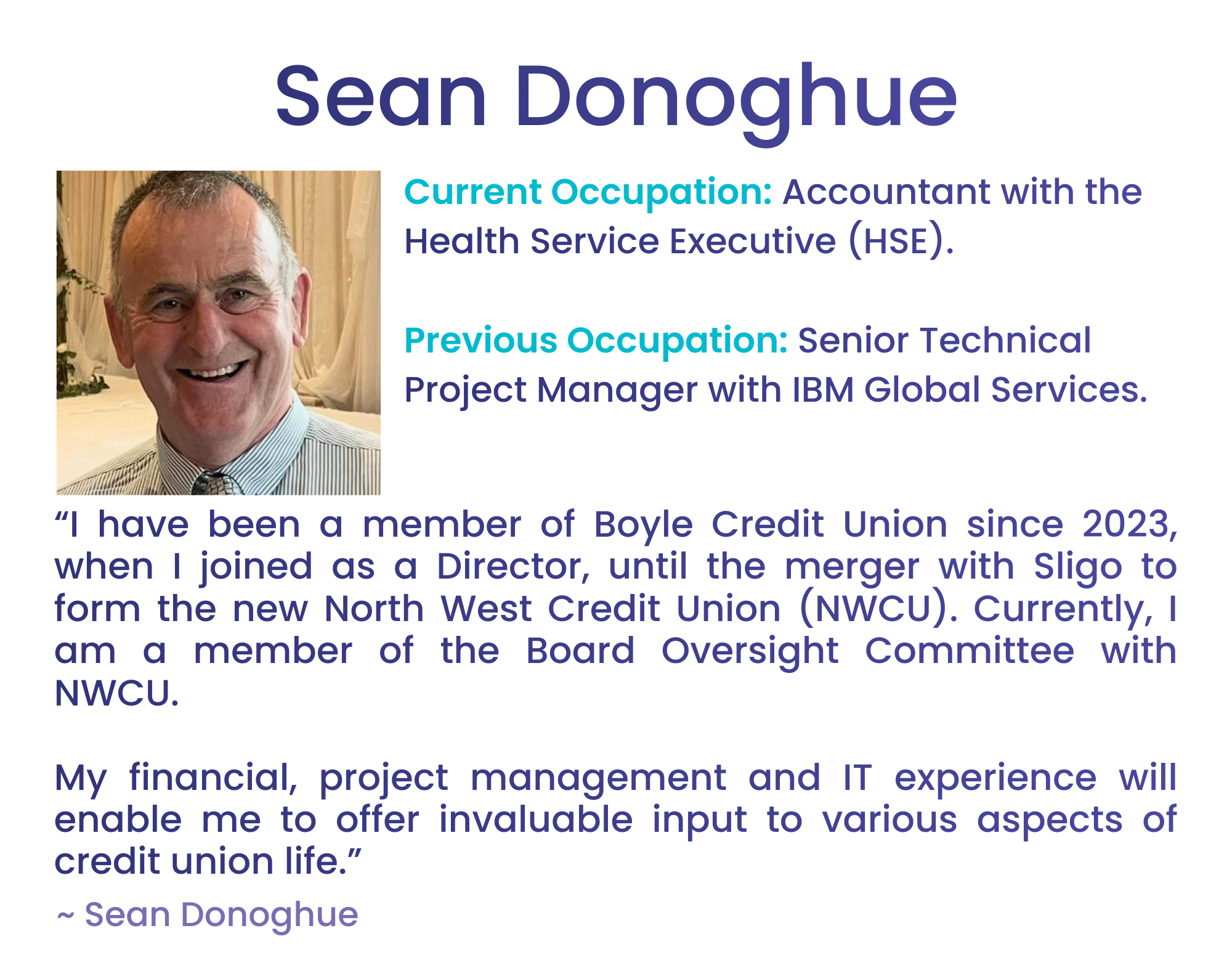 Sean Donoghue

Current Occupation: Accountant with the Health Service Executive (HSE).

Previous Occupation: Senior Technical Project Manager with IBM Global Services.

"I have been a member of Boyle Credit Union since 2023, when I joined as a Director, until the merger with Sligo to form the new North West Credit Union (NWCU). Currently, I am a member of the Board Oversight Committee with NWCU.

My financial, project management and IT experience will enable me to offer invaluable input to various aspects of credit union life."

~ Sean Donoghue